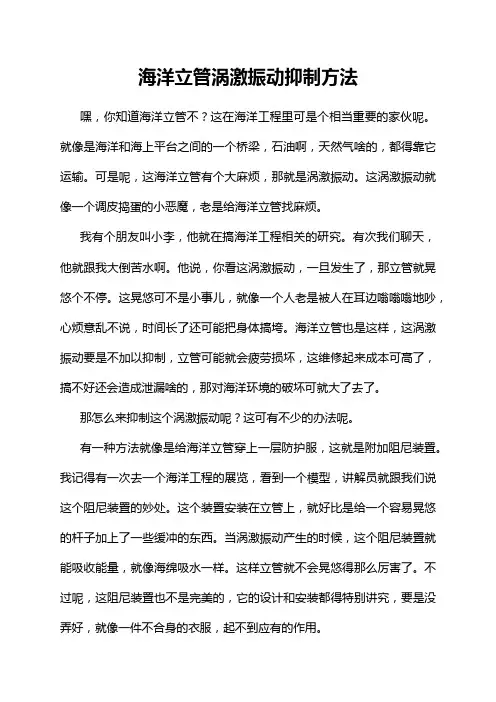 海洋立管涡激振动抑制方法

嘿，你知道海洋立管不？这在海洋工程里可是个相当重要的家伙呢。就像是海洋和海上平台之间的一个桥梁，石油啊，天然气啥的，都得靠它运输。可是呢，这海洋立管有个大麻烦，那就是涡激振动。这涡激振动就像一个调皮捣蛋的小恶魔，老是给海洋立管找麻烦。

我有个朋友叫小李，他就在搞海洋工程相关的研究。有次我们聊天，他就跟我大倒苦水啊。他说，你看这涡激振动，一旦发生了，那立管就晃悠个不停。这晃悠可不是小事儿，就像一个人老是被人在耳边嗡嗡嗡地吵，心烦意乱不说，时间长了还可能把身体搞垮。海洋立管也是这样，这涡激振动要是不加以抑制，立管可能就会疲劳损坏，这维修起来成本可高了，搞不好还会造成泄漏啥的，那对海洋环境的破坏可就大了去了。

那怎么来抑制这个涡激振动呢？这可有不少的办法呢。

有一种方法就像是给海洋立管穿上一层防护服，这就是附加阻尼装置。我记得有一次去一个海洋工程的展览，看到一个模型，讲解员就跟我们说这个阻尼装置的妙处。这个装置安装在立管上，就好比是给一个容易晃悠的杆子加上了一些缓冲的东西。当涡激振动产生的时候，这个阻尼装置就能吸收能量，就像海绵吸水一样。这样立管就不会晃悠得那么厉害了。不过呢，这阻尼装置也不是完美的，它的设计和安装都得特别讲究，要是没弄好，就像一件不合身的衣服，起不到应有的作用。